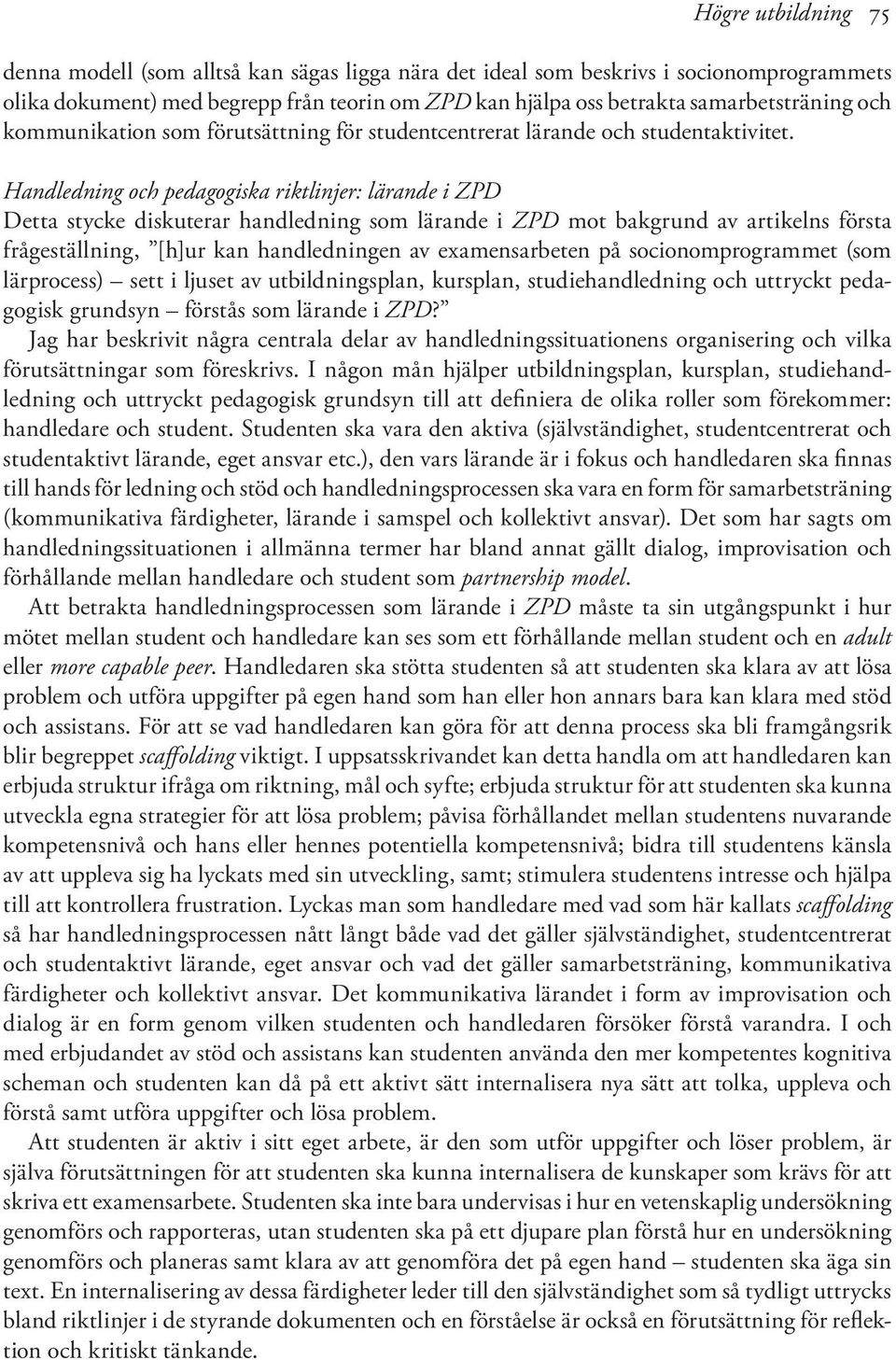 Högre utbildning 75

denna modell (som alltså kan sägas ligga nära det ideal som beskrivs i socionomprogrammets olika dokument) med begrepp från teorin om ZPD kan hjälpa oss betrakta samarbetsträning och kommunikation som förutsättning för studentcentrerat lärande och studentaktivitet.

Handledning och pedagogiska riktlinjer: lärande i ZPD

Detta stycke diskuterar handledning som lärande i ZPD mot bakgrund av artikelns första frågeställning, ”[h]ur kan handledningen av examensarbeten på socionomprogrammet (som lärprocess) – sett i ljuset av utbildningsplan, kursplan, studiehandledning och uttryckt pedagogisk grundsyn – förstås som lärande i ZPD?”

Jag har beskrivit några centrala delar av handledningssituationens organisering och vilka förutsättningar som föreskrivs. I någon mån hjälper utbildningsplan, kursplan, studiehandledning och uttryckt pedagogisk grundsyn till att definiera de olika roller som förekommer: handledare och student. Studenten ska vara den aktiva (självständighet, studentcentrerat och studentaktivt lärande, eget ansvar etc.), den vars lärande är i fokus och handledaren ska finnas till hands för ledning och stöd och handledningsprocessen ska vara en form för samarbetsträning (kommunikativa färdigheter, lärande i samspel och kollektivt ansvar). Det som har sagts om handledningssituationen i allmänna termer har bland annat gällt dialog, improvisation och förhållande mellan handledare och student som partnership model.

Att betrakta handledningsprocessen som lärande i ZPD måste ta sin utgångspunkt i hur mötet mellan student och handledare kan ses som ett förhållande mellan student och en adult eller more capable peer. Handledaren ska stötta studenten så att studenten ska klara av att lösa problem och utföra uppgifter på egen hand som han eller hon annars bara kan klara med stöd och assistans. För att se vad handledaren kan göra för att denna process ska bli framgångsrik blir begreppet scaffolding viktigt. I uppsatsskrivandet kan detta handla om att handledaren kan erbjuda struktur ifråga om riktning, mål och syfte; erbjuda struktur för att studenten ska kunna utveckla egna strategier för att lösa problem; påvisa förhållandet mellan studentens nuvarande kompetensnivå och hans eller hennes potentiella kompetensnivå; bidra till studentens känsla av att uppleva sig ha lyckats med sin utveckling, samt; stimulera studentens intresse och hjälpa till att kontrollera frustration. Lyckas man som handledare med vad som här kallats scaffolding så har handledningsprocessen nått långt både vad det gäller självständighet, studentcentrerat och studentaktivt lärande, eget ansvar och vad det gäller samarbetsträning, kommunikativa färdigheter och kollektivt ansvar. Det kommunikativa lärandet i form av improvisation och dialog är en form genom vilken studenten och handledaren försöker förstå varandra. I och med erbjudandet av stöd och assistans kan studenten använda den mer kompetentes kognitiva scheman och studenten kan då på ett aktivt sätt internalisera nya sätt att tolka, uppleva och förstå samt utföra uppgifter och lösa problem.

Att studenten är aktiv i sitt eget arbete, är den som utför uppgifter och löser problem, är själva förutsättningen för att studenten ska kunna internalisera de kunskaper som krävs för att skriva ett examensarbete. Studenten ska inte bara undervisas i hur en vetenskaplig undersökning genomförs och rapporteras, utan studenten ska på ett djupare plan förstå hur en undersökning genomförs och planeras samt klara av att genomföra det på egen hand – studenten ska äga sin text. En internalisering av dessa färdigheter leder till den självständighet som så tydligt uttrycks bland riktlinjer i de styrande dokumenten och en förståelse är också en förutsättning för reflektion och kritiskt tänkande.